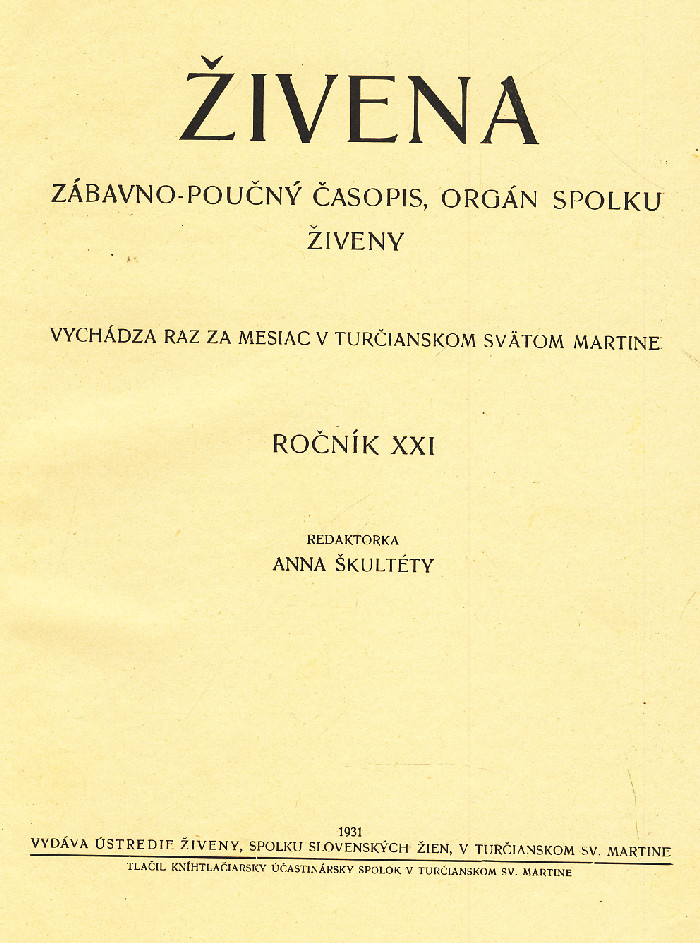 ŽIVENA

ZÁBAVNO-POUČNÝ ČASOPIS, ORGÁN SPOLKU ŽIVENY

VYCHÁDZA RAZ ZA MESIAC V TURČIANSKOM SVÄTOM MARTINE

ROČNÍK XXI

REDAKTORKA
ANNA ŠKULTÉTY

1931
VYDÁVA ÚSTREDIE ŽIVENY, SPOLKU SLOVENSKÝCH ŽIEN, V TURČIANSKOM SV. MARTINE

TLAČIL KNÍHTLAČIARSKY ÚČASTINÁRSKY SPOLOK V TURČIANSKOM SV. MARTINE